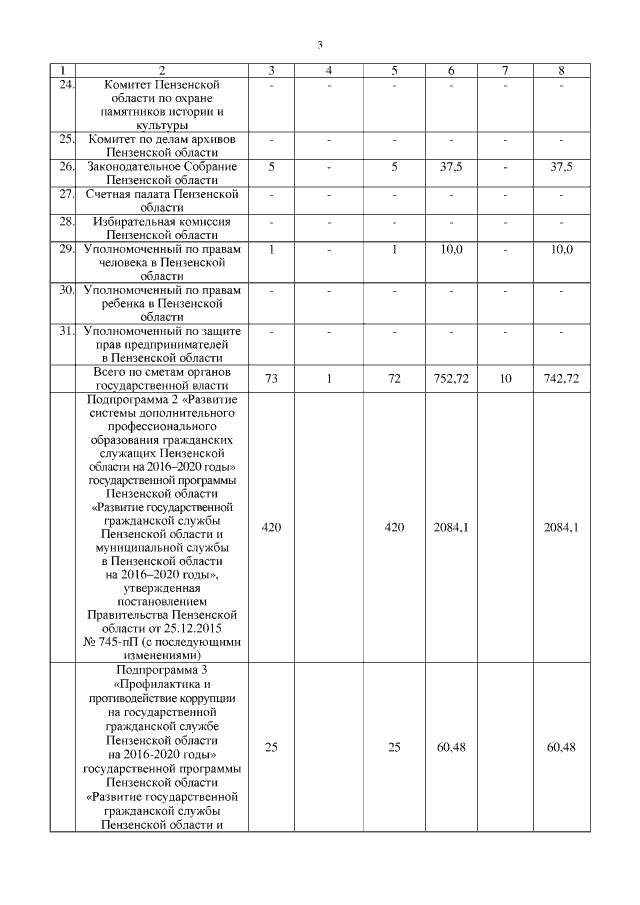 3

| 1 | 2 | 3 | 4 | 5 | 6 | 7 | 8 |
|---|---|---|---|---|---|---|---|
| 24. | Комитет Пензенской области по охране памятников истории и культуры | - | - | - | - | - | - |
| 25. | Комитет по делам архивов Пензенской области | - | - | - | - | - | - |
| 26. | Законодательное Собрание Пензенской области | 5 | - | 5 | 37,5 | - | 37,5 |
| 27. | Счетная палата Пензенской области | - | - | - | - | - | - |
| 28. | Избирательная комиссия Пензенской области | - | - | - | - | - | - |
| 29. | Уполномоченный по правам человека в Пензенской области | 1 | - | 1 | 10,0 | - | 10,0 |
| 30. | Уполномоченный по правам ребенка в Пензенской области | - | - | - | - | - | - |
| 31. | Уполномоченный по защите прав предпринимателей в Пензенской области | - | - | - | - | - | - |
| | Всего по сметам органов государственной власти | 73 | 1 | 72 | 752,72 | 10 | 742,72 |
| | Подпрограмма 2 «Развитие системы дополнительного профессионального образования гражданских служащих Пензенской области на 2016–2020 годы» государственной программы Пензенской области «Развитие государственной гражданской службы Пензенской области и муниципальной службы в Пензенской области на 2016–2020 годы», утвержденная постановлением Правительства Пензенской области от 25.12.2015 № 745-пП (с последующими изменениями) | 420 | | 420 | 2084,1 | | 2084,1 |
| | Подпрограмма 3 «Профилактика и противодействие коррупции на государственной гражданской службе Пензенской области на 2016-2020 годы» государственной программы Пензенской области «Развитие государственной гражданской службы Пензенской области и | 25 | | 25 | 60,48 | | 60,48 |